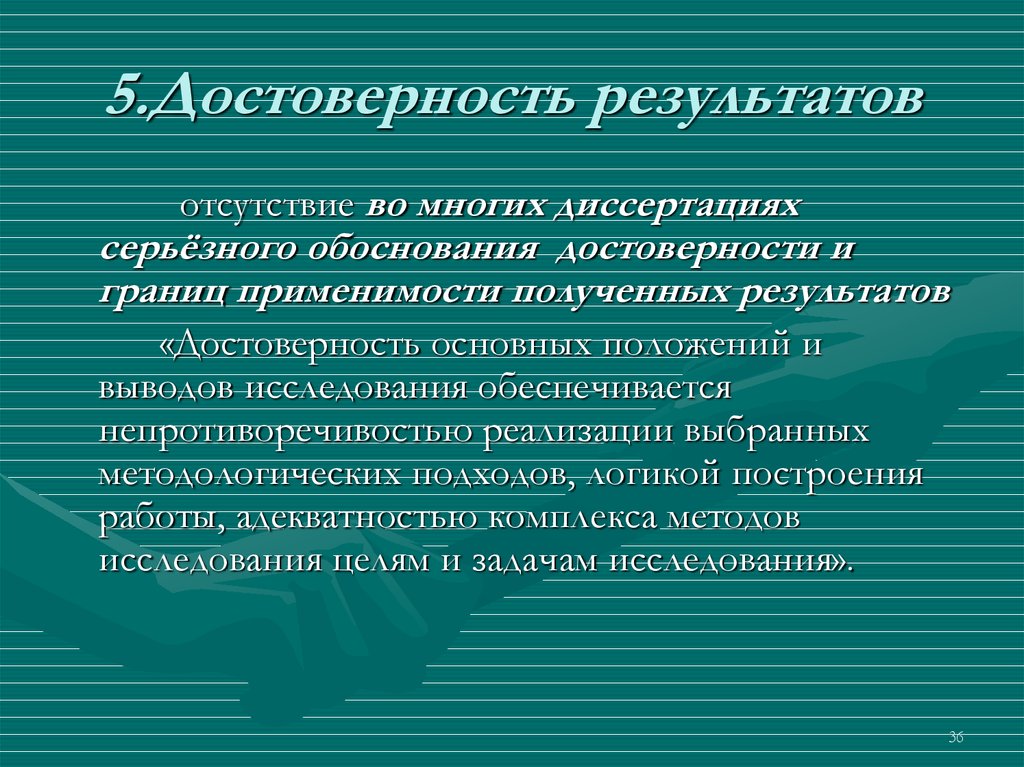 5.Достоверность результатов

отсутствие во многих диссертациях серьёзного обоснования достоверности и границ применимости полученных результатов

«Достоверность основных положений и выводов исследования обеспечивается непротиворечивостью реализации выбранных методологических подходов, логикой построения работы, адекватностью комплекса методов исследования целям и задачам исследования».

36